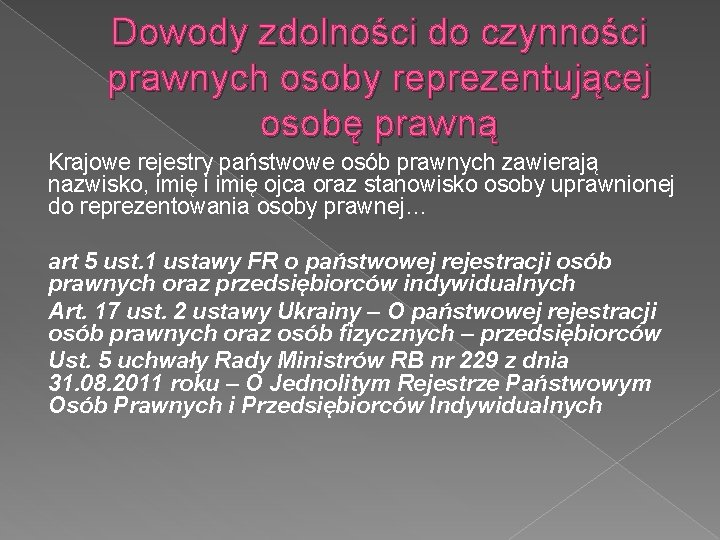 Dowody zdolności do czynności prawnych osoby reprezentującej osobę prawną

Krajowe rejestry państwowe osób prawnych zawierają nazwisko, imię i imię ojca oraz stanowisko osoby uprawnionej do reprezentowania osoby prawnej…

art 5 ust.1 ustawy FR o państwowej rejestracji osób prawnych oraz przedsiębiorców indywidualnych

Art. 17 ust. 2 ustawy Ukrainy – O państwowej rejestracji osób prawnych oraz osób fizycznych – przedsiębiorców

Ust. 5 uchwały Rady Ministrów RB nr 229 z dnia 31.08.2011 roku – O Jednolitym Rejestrze Państwowym Osób Prawnych i Przedsiębiorców Indywidualnych